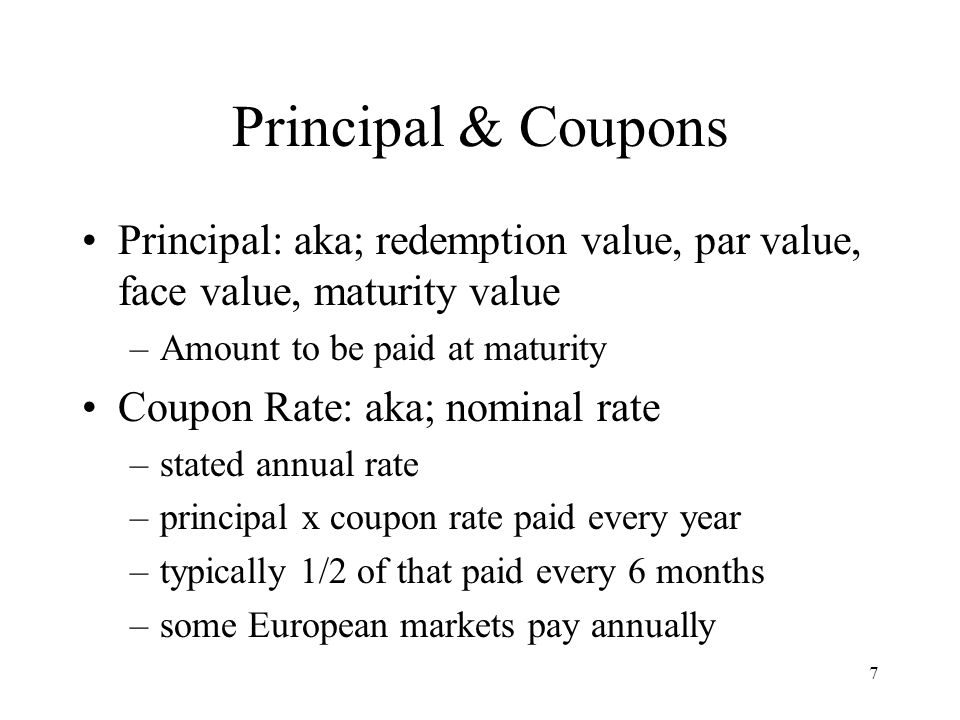 Principal & Coupons

• Principal: aka; redemption value, par value, face value, maturity value
– Amount to be paid at maturity

• Coupon Rate: aka; nominal rate
– stated annual rate
– principal x coupon rate paid every year
– typically 1/2 of that paid every 6 months
– some European markets pay annually

7